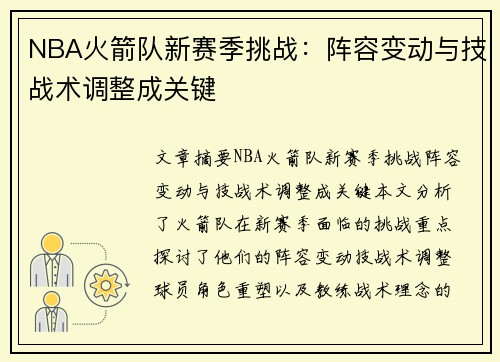 NBA火箭队新赛季挑战：阵容变动与技战术调整成关键

文章摘要NBA火箭队新赛季挑战阵容变动与技战术调整成关键本文分析了火箭队在新赛季面临的挑战重点探讨了他们的阵容变动技战术调整球员角色重塑以及教练战术理念的